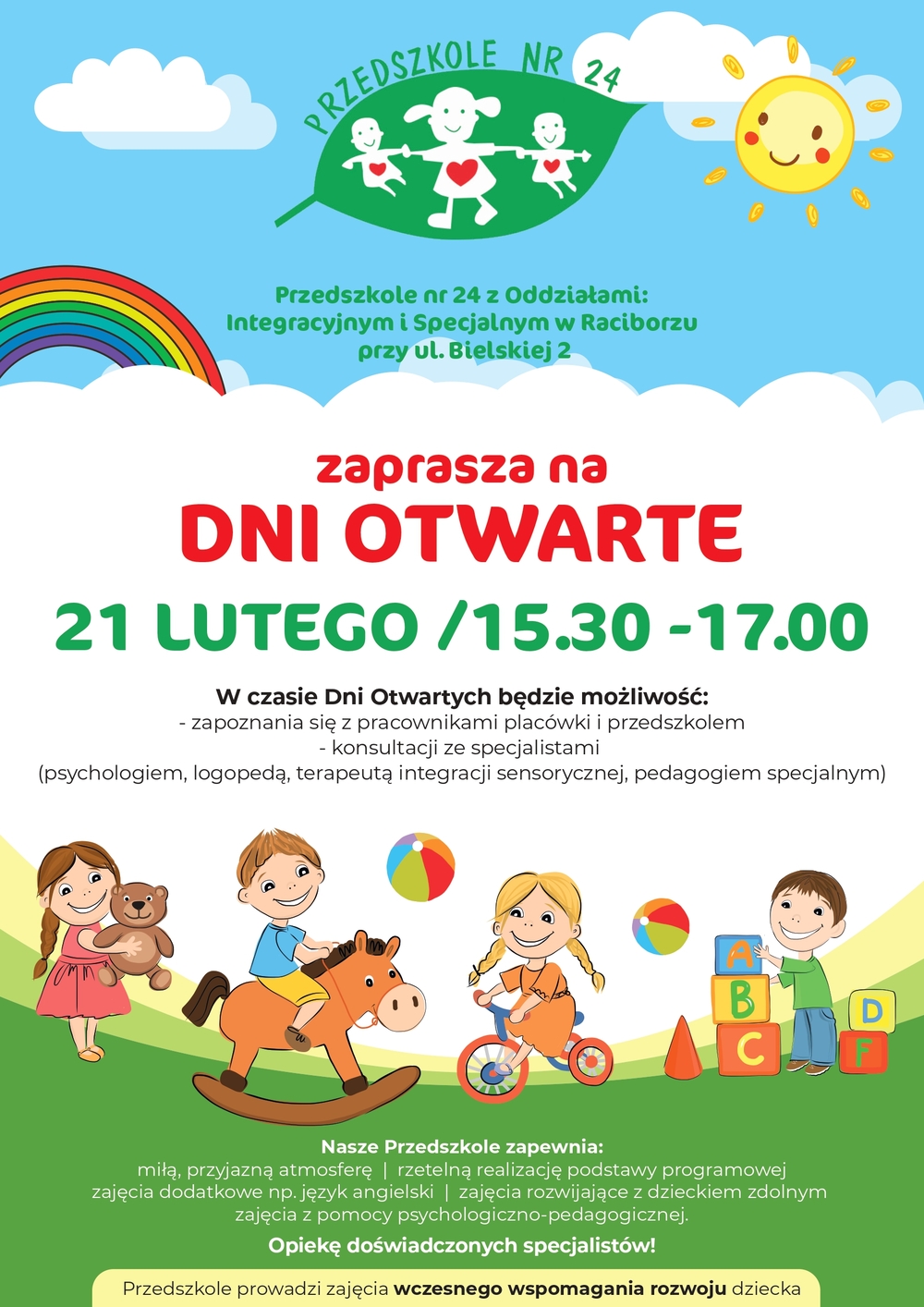 PRZEDSZKOLE NR 24

Przedszkole nr 24 z Oddziałami:
Integracyjnym i Specjalnym w Raciborzu
przy ul. Bielskiej 2

zaprasza na
DNI OTWARTE

21 LUTEGO /15.30 -17.00

W czasie Dni Otwartych będzie możliwość:
- zapoznania się z pracownikami placówki i przedszkolem
- konsultacji ze specjalistami
(psychologiem, logopedą, terapeutą integracji sensorycznej, pedagogiem specjalnym)

A
B
C
D
F

Nasze Przedszkole zapewnia:
miłą, przyjazną atmosferę | rzetelną realizację podstawy programowej
zajęcia dodatkowe np. język angielski | zajęcia rozwijające z dzieckiem zdolnym
zajęcia z pomocy psychologiczno-pedagogicznej.

Opiekę doświadczonych specjalistów!

Przedszkole prowadzi zajęcia wczesnego wspomagania rozwoju dziecka